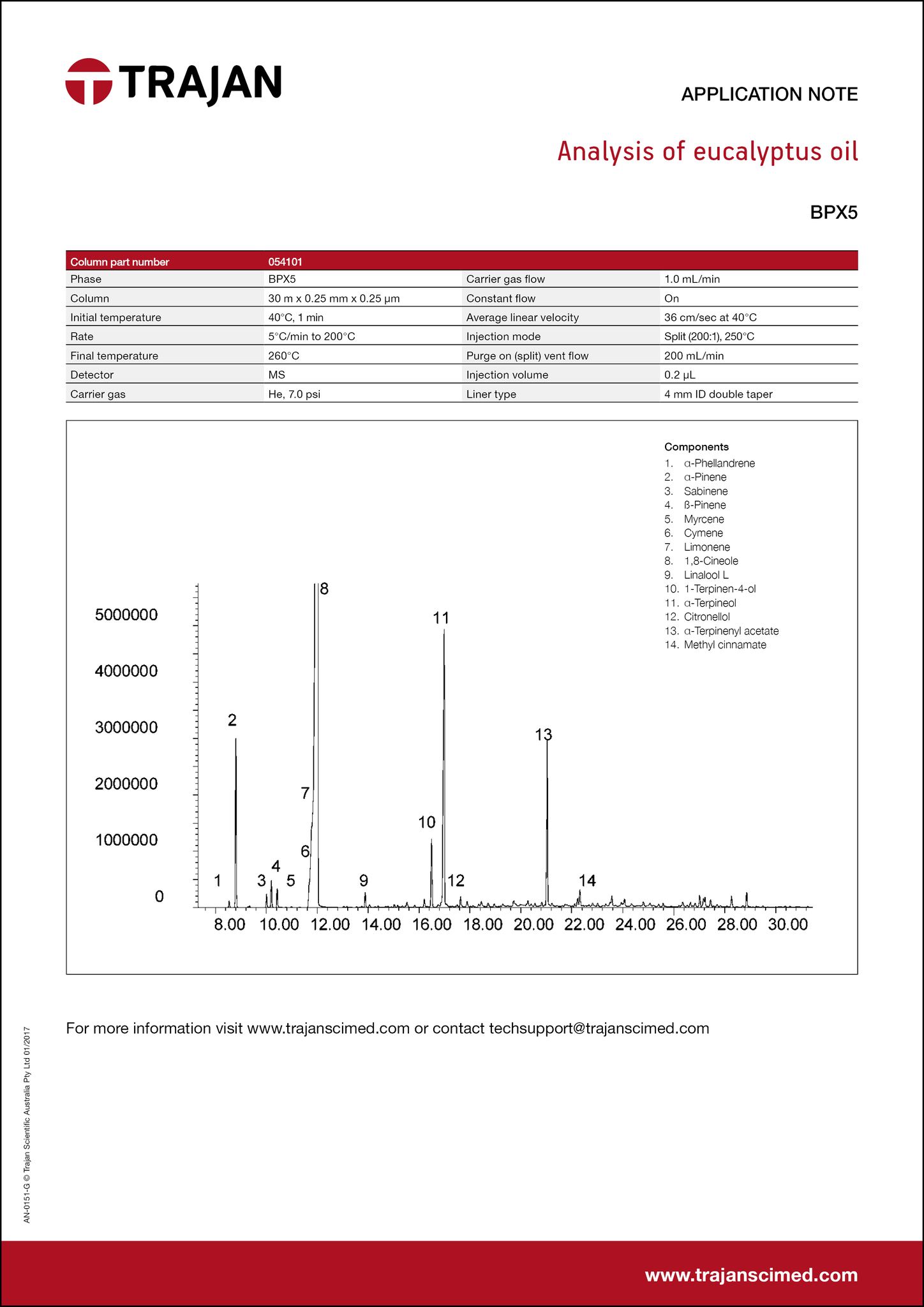 TRAJAN

APPLICATION NOTE

Analysis of eucalyptus oil

BPX5

| Column part number | 054101 | | |
|---|---|---|---|
| Phase | BPX5 | Carrier gas flow | 1.0 mL/min |
| Column | 30 m x 0.25 mm x 0.25 µm | Constant flow | On |
| Initial temperature | 40°C, 1 min | Average linear velocity | 36 cm/sec at 40°C |
| Rate | 5°C/min to 200°C | Injection mode | Split (200:1), 250°C |
| Final temperature | 260°C | Purge on (split) vent flow | 200 mL/min |
| Detector | MS | Injection volume | 0.2 µL |
| Carrier gas | He, 7.0 psi | Liner type | 4 mm ID double taper |

Components
1. α-Phellandrene
2. α-Pinene
3. Sabinene
4. ß-Pinene
5. Myrcene
6. Cymene
7. Limonene
8. 1,8-Cineole
9. Linalool L
10. 1-Terpinen-4-ol
11. α-Terpineol
12. Citronellol
13. α-Terpinenyl acetate
14. Methyl cinnamate

5000000
4000000
3000000
2000000
1000000
0

1 2 3 4 5 6 7 8 9 10 11 12 13 14

8.00 10.00 12.00 14.00 16.00 18.00 20.00 22.00 24.00 26.00 28.00 30.00

For more information visit www.trajanscimed.com or contact techsupport@trajanscimed.com

AN-0151-G © Trajan Scientific Australia Pty Ltd 01/2017

www.trajanscimed.com